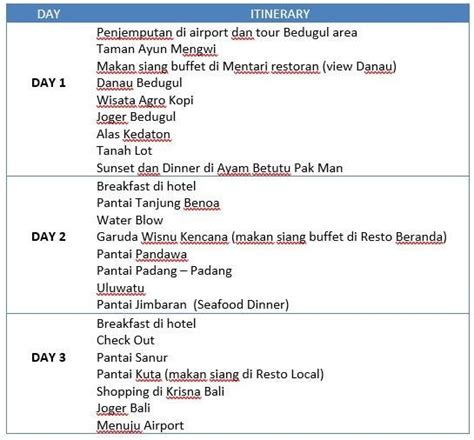 | DAY | ITINERARY |
|---|---|
| DAY 1 | Penjemputan di airport dan tour Bedugul area<br>Taman Ayun Mengwi<br>Makan siang buffet di Mentari restoran (view Danau)<br>Danau Bedugul<br>Wisata Agro Kopi<br>Joger Bedugul<br>Alas Kedaton<br>Tanah Lot<br>Sunset dan Dinner di Ayam Betutu Pak Man |
| DAY 2 | Breakfast di hotel<br>Pantai Tanjung Benoa<br>Water Blow<br>Garuda Wisnu Kencana (makan siang buffet di Resto Beranda)<br>Pantai Pandawa<br>Pantai Padang – Padang<br>Uluwatu<br>Pantai Jimbaran (Seafood Dinner) |
| DAY 3 | Breakfast di hotel<br>Check Out<br>Pantai Sanur<br>Pantai Kuta (makan siang di Resto Local)<br>Shopping di Krisna Bali<br>Joger Bali<br>Menuju Airport |